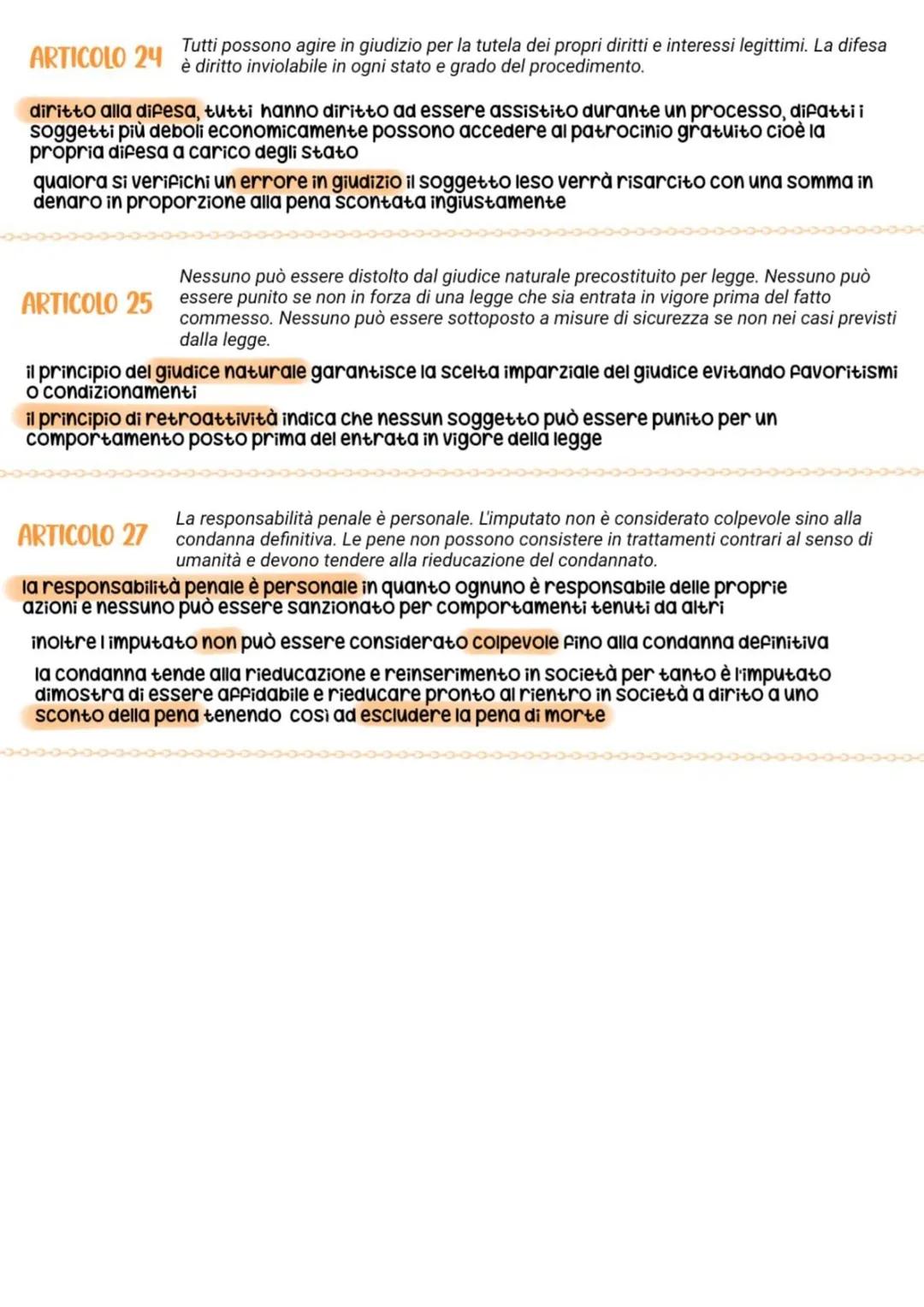 ARTICOLO 24 Tutti possono agire in giudizio per la tutela dei propri diritti e interessi legittimi. La difesa è diritto inviolabile in ogni stato e grado del procedimento.

diritto alla difesa, tutti hanno diritto ad essere assistito durante un processo, difatti i soggetti più deboli economicamente possono accedere al patrocinio gratuito cioè la propria difesa a carico degli stato

qualora si verifichi un errore in giudizio il soggetto leso verrà risarcito con una somma in denaro in proporzione alla pena scontata ingiustamente

ARTICOLO 25 Nessuno può essere distolto dal giudice naturale precostituito per legge. Nessuno può essere punito se non in forza di una legge che sia entrata in vigore prima del fatto commesso. Nessuno può essere sottoposto a misure di sicurezza se non nei casi previsti dalla legge.

il principio del giudice naturale garantisce la scelta imparziale del giudice evitando favoritismi o condizionamenti

il principio di retroattività indica che nessun soggetto può essere punito per un comportamento posto prima del entrata in vigore della legge

ARTICOLO 27 La responsabilità penale è personale. L'imputato non è considerato colpevole sino alla condanna definitiva. Le pene non possono consistere in trattamenti contrari al senso di umanità e devono tendere alla rieducazione del condannato.

la responsabilità penale è personale in quanto ognuno è responsabile delle proprie azioni e nessuno può essere sanzionato per comportamenti tenuti da altri

inoltre l imputato non può essere considerato colpevole fino alla condanna definitiva

la condanna tende alla rieducazione e reinserimento in società per tanto è l'imputato dimostra di essere affidabile e rieducare pronto al rientro in società a dirito a uno sconto della pena tenendo così ad escludere la pena di morte